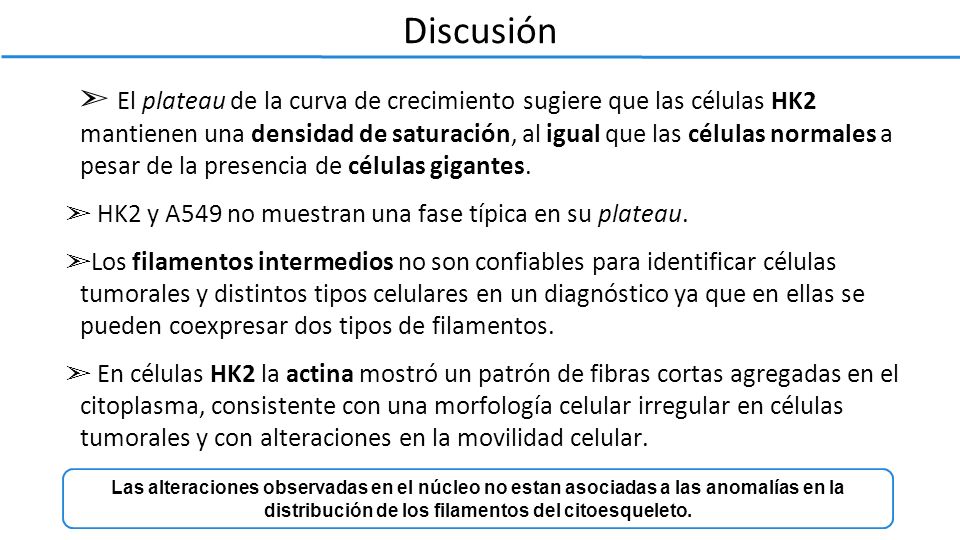 Discusión

➢ El plateau de la curva de crecimiento sugiere que las células HK2 mantienen una densidad de saturación, al igual que las células normales a pesar de la presencia de células gigantes.

➢ HK2 y A549 no muestran una fase típica en su plateau.

➢Los filamentos intermedios no son confiables para identificar células tumorales y distintos tipos celulares en un diagnóstico ya que en ellas se pueden coexpresar dos tipos de filamentos.

➢ En células HK2 la actina mostró un patrón de fibras cortas agregadas en el citoplasma, consistente con una morfología celular irregular en células tumorales y con alteraciones en la movilidad celular.

Las alteraciones observadas en el núcleo no estan asociadas a las anomalías en la distribución de los filamentos del citoesqueleto.